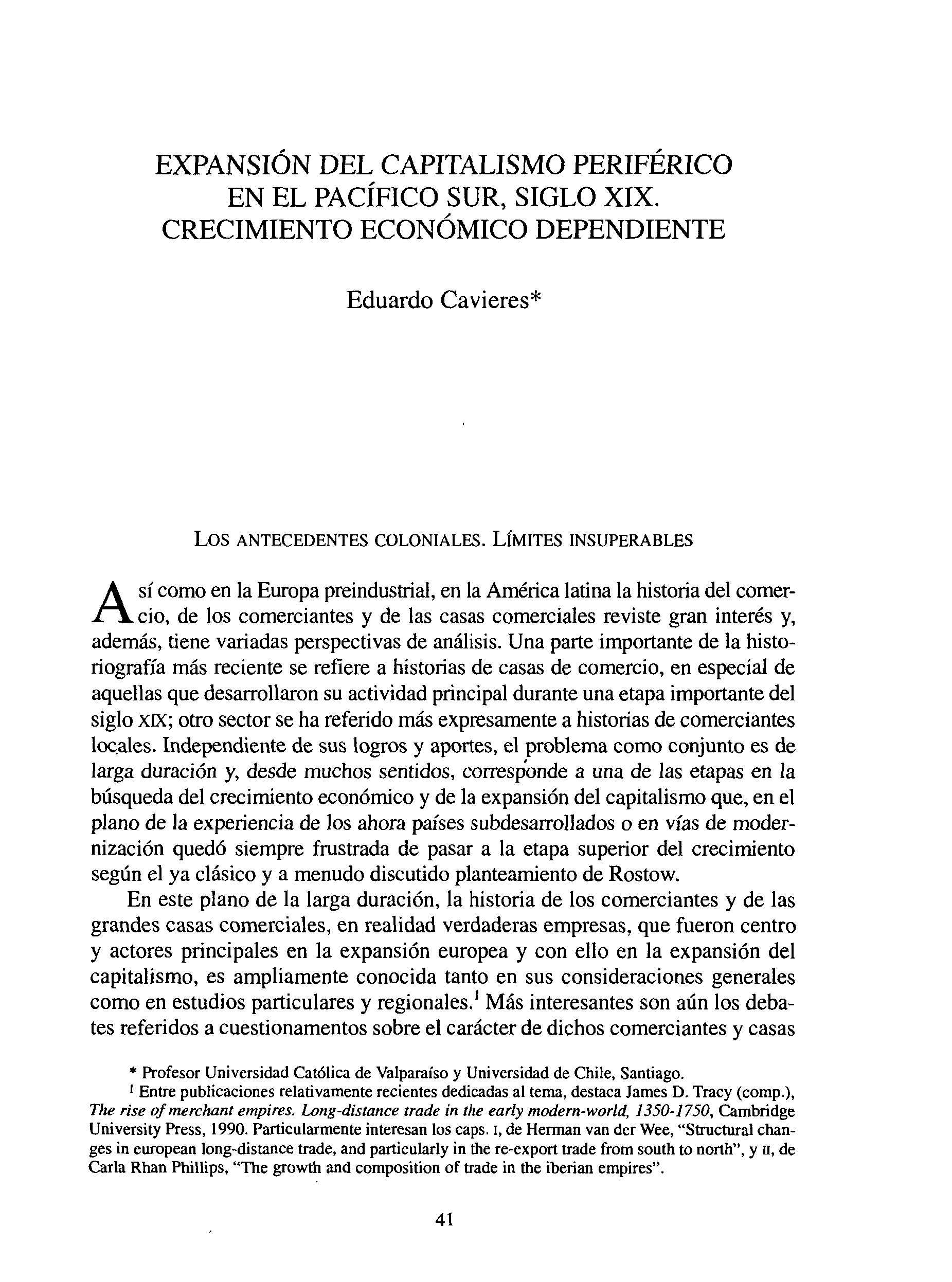 EXPANSIÓN DEL CAPITALISMO PERIFÉRICO EN EL PACÍFICO SUR, SIGLO XIX. CRECIMIENTO ECONÓMICO DEPENDIENTE

Eduardo Cavieres*

LOS ANTECEDENTES COLONIALES. LÍMITES INSUPERABLES

Así como en la Europa preindustrial, en la América latina la historia del comercio, de los comerciantes y de las casas comerciales reviste gran interés y, además, tiene variadas perspectivas de análisis. Una parte importante de la historiografía más reciente se refiere a historias de casas de comercio, en especial de aquellas que desarrollaron su actividad principal durante una etapa importante del siglo XIX; otro sector se ha referido más expresamente a historias de comerciantes locales. Independiente de sus logros y aportes, el problema como conjunto es de larga duración y, desde muchos sentidos, corresponde a una de las etapas en la búsqueda del crecimiento económico y de la expansión del capitalismo que, en el plano de la experiencia de los ahora países subdesarrollados o en vías de modernización quedó siempre frustrada de pasar a la etapa superior del crecimiento según el ya clásico y a menudo discutido planteamiento de Rostow.

En este plano de la larga duración, la historia de los comerciantes y de las grandes casas comerciales, en realidad verdaderas empresas, que fueron centro y actores principales en la expansión europea y con ello en la expansión del capitalismo, es ampliamente conocida tanto en sus consideraciones generales como en estudios particulares y regionales.$^1$ Más interesantes son aún los debates referidos a cuestionamentos sobre el carácter de dichos comerciantes y casas

* Profesor Universidad Católica de Valparaíso y Universidad de Chile, Santiago.

$^1$ Entre publicaciones relativamente recientes dedicadas al tema, destaca James D. Tracy (comp.), The rise of merchant empires. Long-distance trade in the early modern-world, 1350-1750, Cambridge University Press, 1990. Particularmente interesan los caps. I, de Herman van der Wee, "Structural changes in european long-distance trade, and particularly in the re-export trade from south to north", y II, de Carla Rhan Phillips, "The growth and composition of trade in the iberian empires".

41